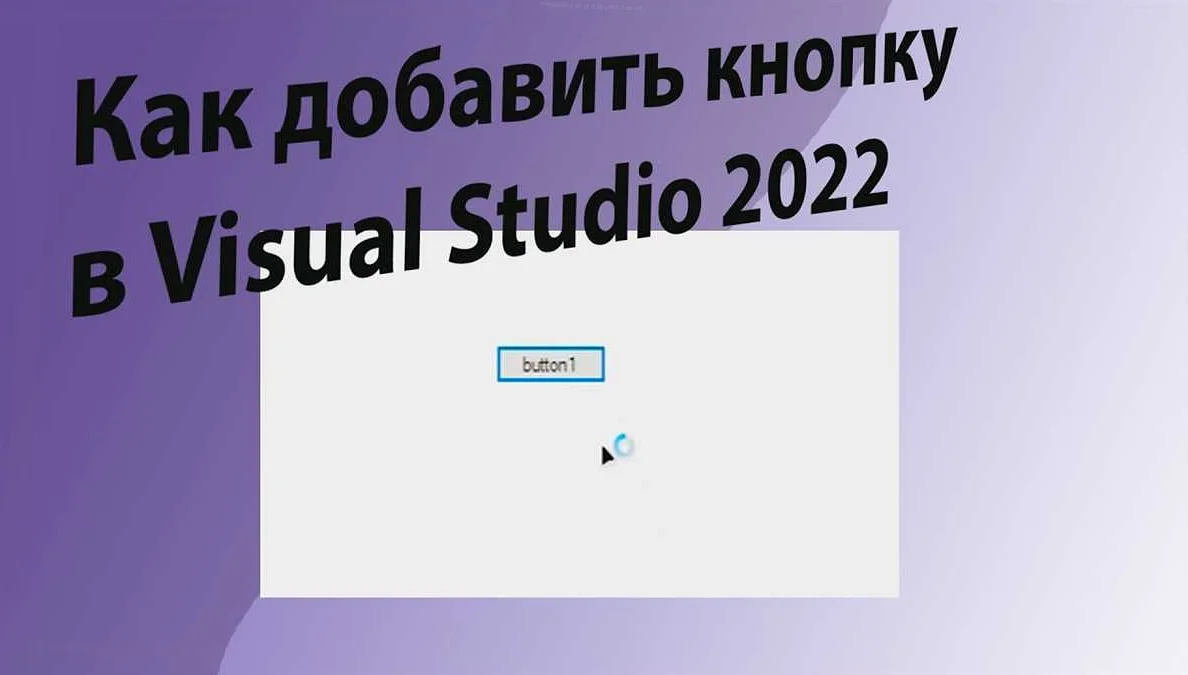 Как добавить кнопку
в Visual Studio 2022

button1